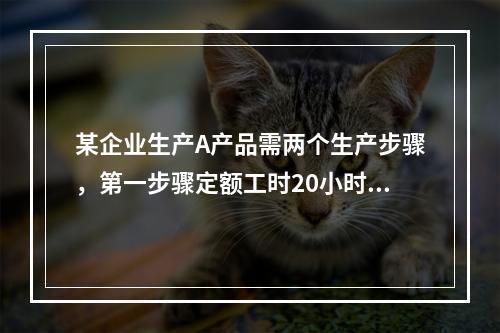 某企业生产A产品需两个生产步骤，第一步骤定额工时20小时...